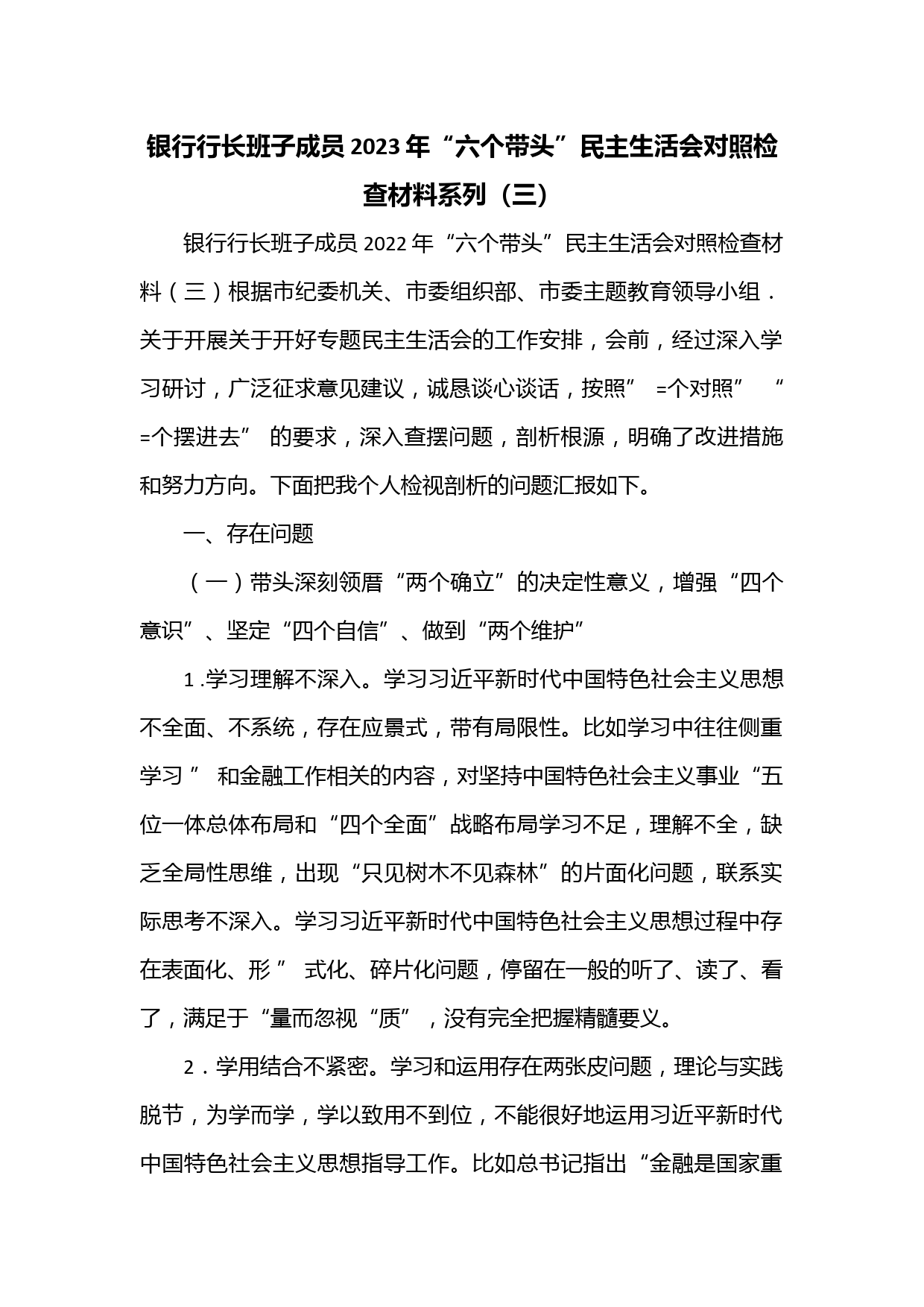 银行行长班子成员2023年“六个带头”民主生活会对照检查材料系列（三）

银行行长班子成员2022年“六个带头”民主生活会对照检查材料（三）根据市纪委机关、市委组织部、市委主题教育领导小组．关于开展关于开好专题民主生活会的工作安排，会前，经过深入学习研讨，广泛征求意见建议，诚恳谈心谈话，按照” =个对照” “=个摆进去” 的要求，深入查摆问题，剖析根源，明确了改进措施和努力方向。下面把我个人检视剖析的问题汇报如下。

一、存在问题

（一）带头深刻领厝“两个确立”的决定性意义，增强“四个意识”、坚定“四个自信”、做到“两个维护”

1.学习理解不深入。学习习近平新时代中国特色社会主义思想不全面、不系统，存在应景式，带有局限性。比如学习中往往侧重学习” 和金融工作相关的内容，对坚持中国特色社会主义事业“五位一体总体布局和“四个全面”战略布局学习不足，理解不全，缺乏全局性思维，出现“只见树木不见森林”的片面化问题，联系实际思考不深入。学习习近平新时代中国特色社会主义思想过程中存在表面化、形” 式化、碎片化问题，停留在一般的听了、读了、看了，满足于“量而忽视“质”，没有完全把握精髓要义。

2．学用结合不紧密。学习和运用存在两张皮问题，理论与实践脱节，为学而学，学以致用不到位，不能很好地运用习近平新时代中国特色社会主义思想指导工作。比如总书记指出“金融是国家重